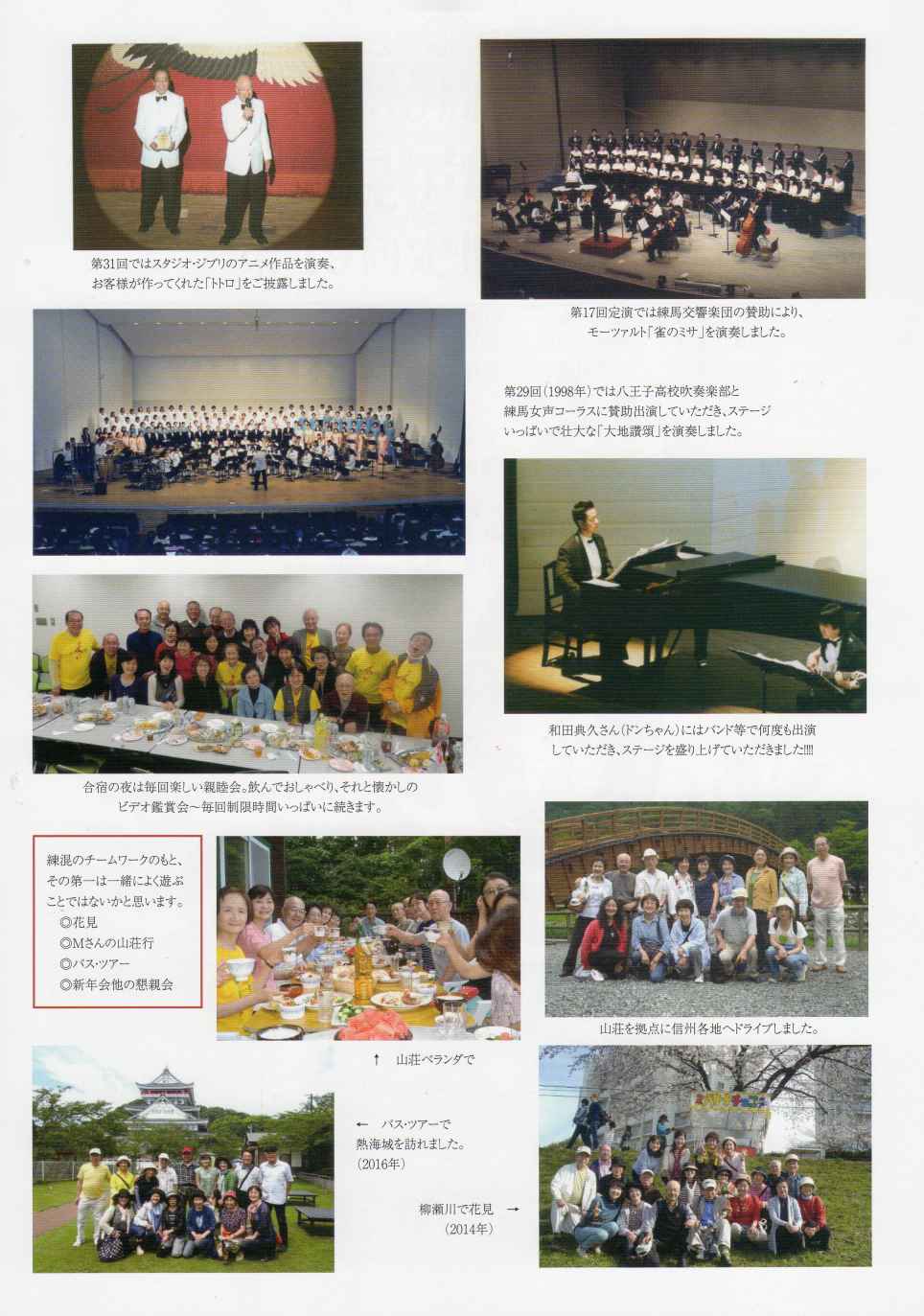 第31回ではスタジオ・ジブリのアニメ作品を演奏、お客様が作ってくれた「トトロ」をご披露しました。

第17回定演では練馬交響楽団の賛助により、モーツァルト「雀のミサ」を演奏しました。

第29回（1998年）では八王子高校吹奏楽部と練馬女声コーラスに賛助出演していただき、ステージいっぱいで壮大な「大地讃頌」を演奏しました。

和田典久さん（ドンちゃん）にはバンド等で何度も出演していただき、ステージを盛り上げていただきました!!!!

合宿の夜は毎回楽しい親睦会。飲んでおしゃべり、それと懐かしのビデオ鑑賞会～毎回制限時間いっぱいに続きます。

練混のチームワークのもと、その第一は一緒によく遊ぶことではないかと思います。
◎花見
◎Mさんの山荘行
◎バス・ツアー
◎新年会他の懇親会

山荘を拠点に信州各地へドライブしました。

↑　山荘ベランダで

←　バス・ツアーで熱海城を訪れました。（2016年）

柳瀬川で花見　→
（2014年）